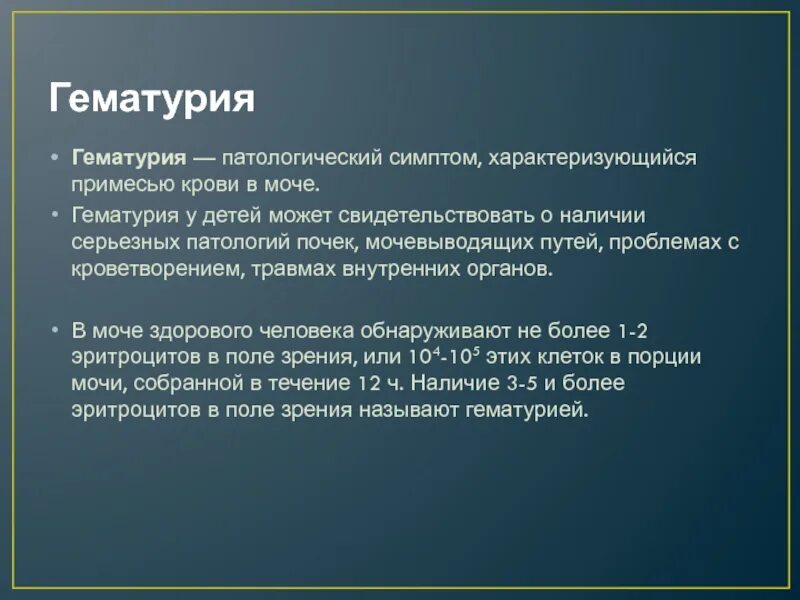 Гематурия

• Гематурия — патологический симптом, характеризующийся примесью крови в моче.

• Гематурия у детей может свидетельствовать о наличии серьезных патологий почек, мочевыводящих путей, проблемах с кроветворением, травмах внутренних органов.

• В моче здорового человека обнаруживают не более 1-2 эритроцитов в поле зрения, или $10^4$-$10^5$ этих клеток в порции мочи, собранной в течение 12 ч. Наличие 3-5 и более эритроцитов в поле зрения называют гематурией.